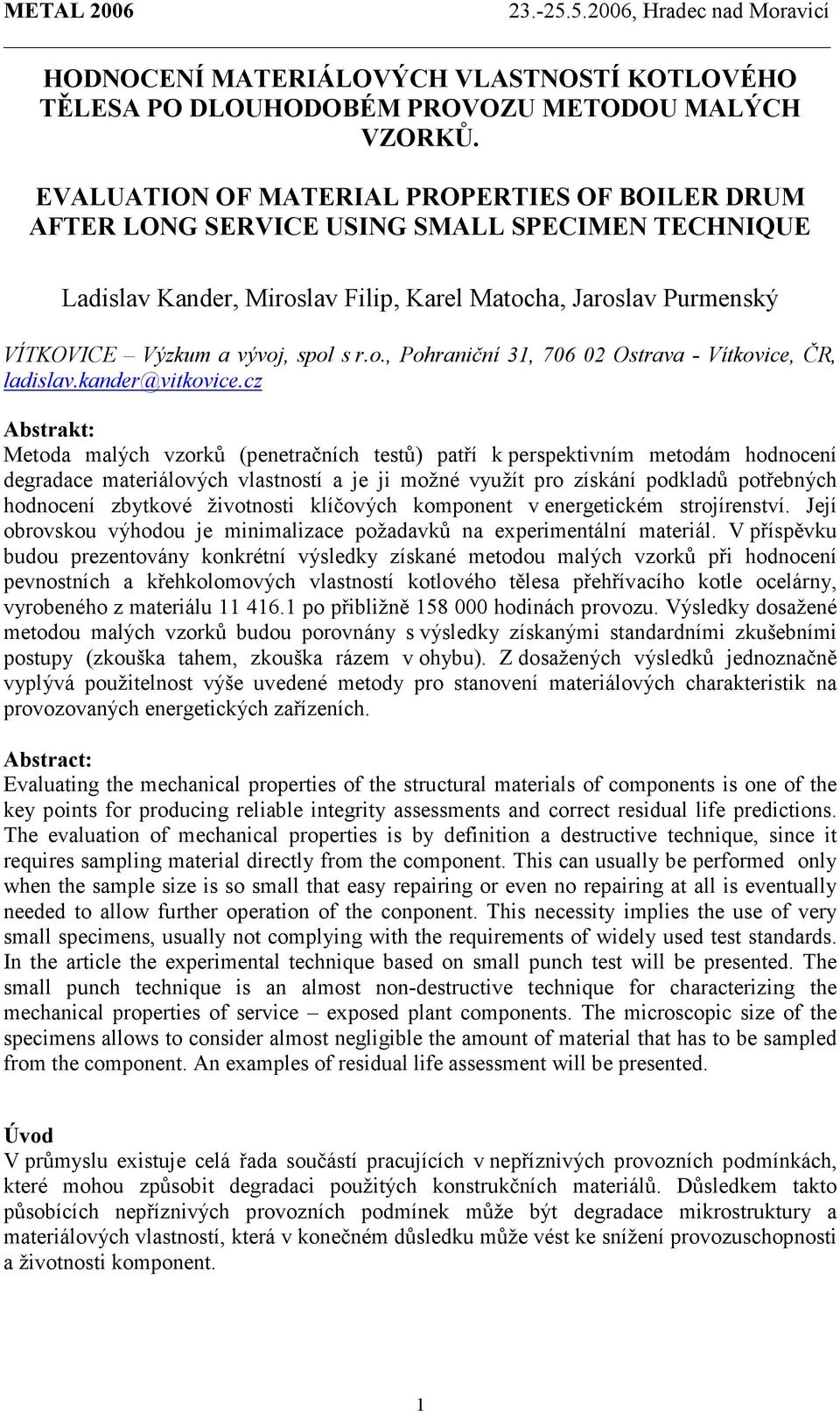 METAL 2006 23.-25.5.2006, Hradec nad Moravicí

HODNOCENÍ MATERIÁLOVÝCH VLASTNOSTÍ KOTLOVÉHO TĚLESA PO DLOUHODOBÉM PROVOZU METODOU MALÝCH VZORKŮ.

EVALUATION OF MATERIAL PROPERTIES OF BOILER DRUM AFTER LONG SERVICE USING SMALL SPECIMEN TECHNIQUE

Ladislav Kander, Miroslav Filip, Karel Matocha, Jaroslav Purmenský

VÍTKOVICE – Výzkum a vývoj, spol s r.o., Pohraniční 31, 706 02 Ostrava - Vítkovice, ČR, ladislav.kander@vitkovice.cz

Abstrakt:
Metoda malých vzorků (penetračních testů) patří k perspektivním metodám hodnocení degradace materiálových vlastností a je ji možné využít pro získání podkladů potřebných hodnocení zbytkové životnosti klíčových komponent v energetickém strojírenství. Její obrovskou výhodou je minimalizace požadavků na experimentální materiál. V příspěvku budou prezentovány konkrétní výsledky získané metodou malých vzorků při hodnocení pevnostních a křehkolomových vlastností kotlového tělesa přehřívacího kotle ocelárny, vyrobeného z materiálu 11 416.1 po přibližně 158 000 hodinách provozu. Výsledky dosažené metodou malých vzorků budou porovnány s výsledky získanými standardními zkušebními postupy (zkouška tahem, zkouška rázem v ohybu). Z dosažených výsledků jednoznačně vyplývá použitelnost výše uvedené metody pro stanovení materiálových charakteristik na provozovaných energetických zařízeních.

Abstract:
Evaluating the mechanical properties of the structural materials of components is one of the key points for producing reliable integrity assessments and correct residual life predictions. The evaluation of mechanical properties is by definition a destructive technique, since it requires sampling material directly from the component. This can usually be performed only when the sample size is so small that easy repairing or even no repairing at all is eventually needed to allow further operation of the conponent. This necessity implies the use of very small specimens, usually not complying with the requirements of widely used test standards. In the article the experimental technique based on small punch test will be presented. The small punch technique is an almost non-destructive technique for characterizing the mechanical properties of service – exposed plant components. The microscopic size of the specimens allows to consider almost negligible the amount of material that has to be sampled from the component. An examples of residual life assessment will be presented.

Úvod
V průmyslu existuje celá řada součástí pracujících v nepříznivých provozních podmínkách, které mohou způsobit degradaci použitých konstrukčních materiálů. Důsledkem takto působících nepříznivých provozních podmínek může být degradace mikrostruktury a materiálových vlastností, která v konečném důsledku může vést ke snížení provozuschopnosti a životnosti komponent.

1